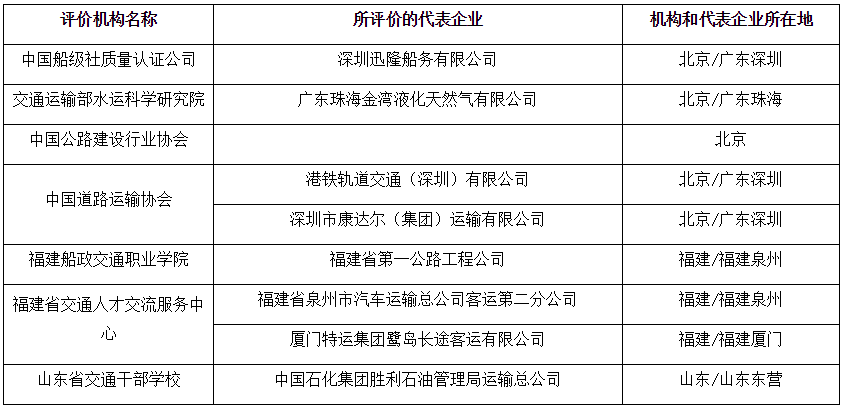 | 评价机构名称 | 所评价的代表企业 | 机构和代表企业所在地 |
|---|---|---|
| 中国船级社质量认证公司 | 深圳迅隆船务有限公司 | 北京/广东深圳 |
| 交通运输部水运科学研究院 | 广东珠海金湾液化天然气有限公司 | 北京/广东珠海 |
| 中国公路建设行业协会 |  | 北京 |
| 中国道路运输协会 | 港铁轨道交通（深圳）有限公司 | 北京/广东深圳 |
|  | 深圳市康达尔（集团）运输有限公司 | 北京/广东深圳 |
| 福建船政交通职业学院 | 福建省第一公路工程公司 | 福建/福建泉州 |
| 福建省交通人才交流服务中心 | 福建省泉州市汽车运输总公司客运第二分公司 | 福建/福建泉州 |
|  | 厦门特运集团鹭岛长途客运有限公司 | 福建/福建厦门 |
| 山东省交通干部学校 | 中国石化集团胜利石油管理局运输总公司 | 山东/山东东营 |